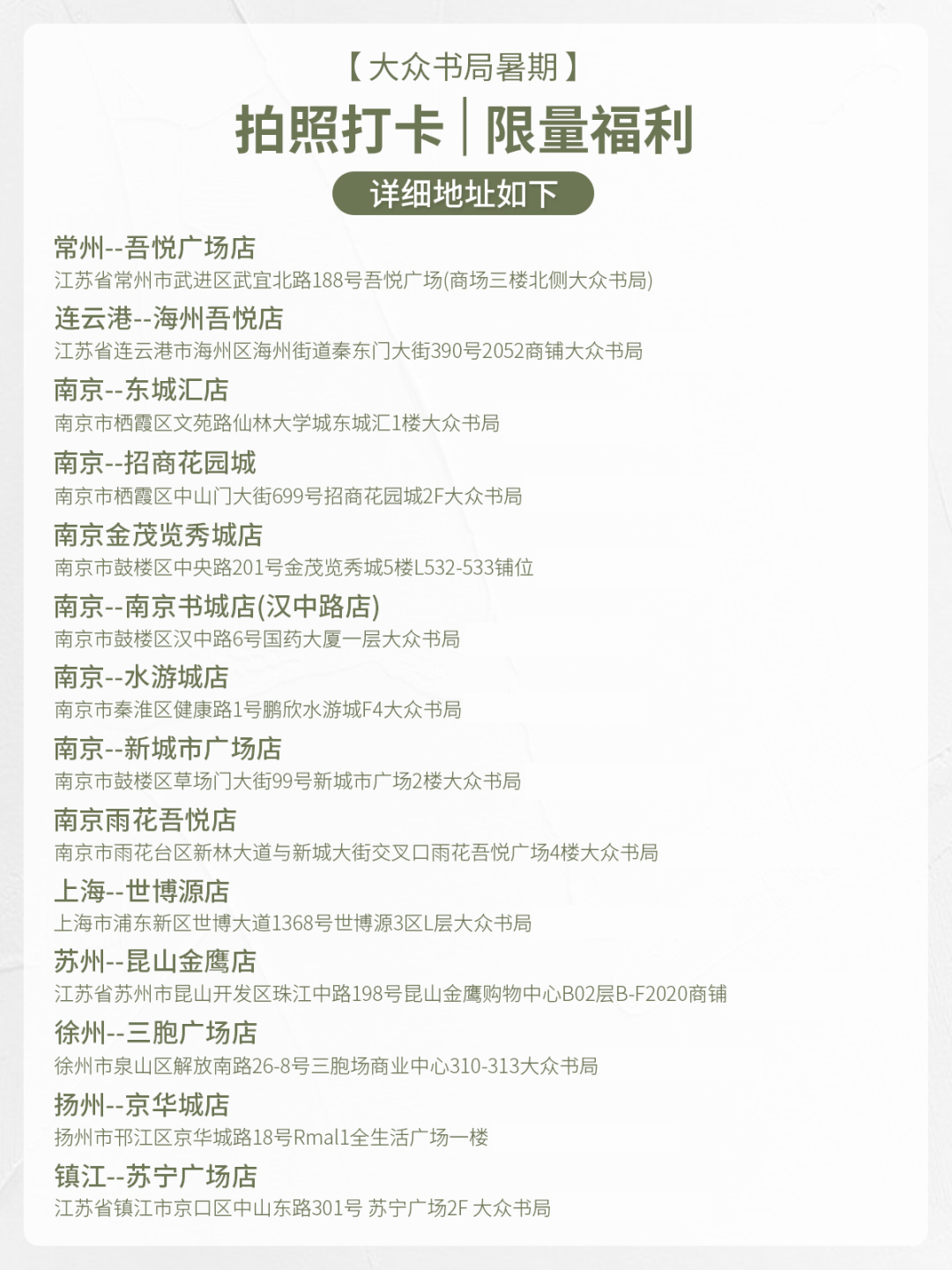 【大众书局暑期】

拍照打卡｜限量福利

详细地址如下

常州--吾悦广场店
江苏省常州市武进区武宜北路188号吾悦广场(商场三楼北侧大众书局)

连云港--海州吾悦店
江苏省连云港市海州区海州街道秦东门大街390号2052商铺大众书局

南京--东城汇店
南京市栖霞区文苑路仙林大学城东城汇1楼大众书局

南京--招商花园城
南京市栖霞区中山门大街699号招商花园城2F大众书局

南京金茂览秀城店
南京市鼓楼区中央路201号金茂览秀城5楼L532-533铺位

南京--南京书城店(汉中路店)
南京市鼓楼区汉中路6号国药大厦一层大众书局

南京--水游城店
南京市秦淮区健康路1号鹏欣水游城F4大众书局

南京--新城市广场店
南京市鼓楼区草场门大街99号新城市广场2楼大众书局

南京雨花吾悦店
南京市雨花台区新林大道与新城大街交叉口雨花吾悦广场4楼大众书局

上海--世博源店
上海市浦东新区世博大道1368号世博源3区L层大众书局

苏州--昆山金鹰店
江苏省苏州市昆山开发区珠江中路198号昆山金鹰购物中心B02层B-F2020商铺

徐州--三胞广场店
徐州市泉山区解放南路26-8号三胞场商业中心310-313大众书局

扬州--京华城店
扬州市邗江区京华城路18号Rmal1全生活广场一楼

镇江--苏宁广场店
江苏省镇江市京口区中山东路301号 苏宁广场2F 大众书局